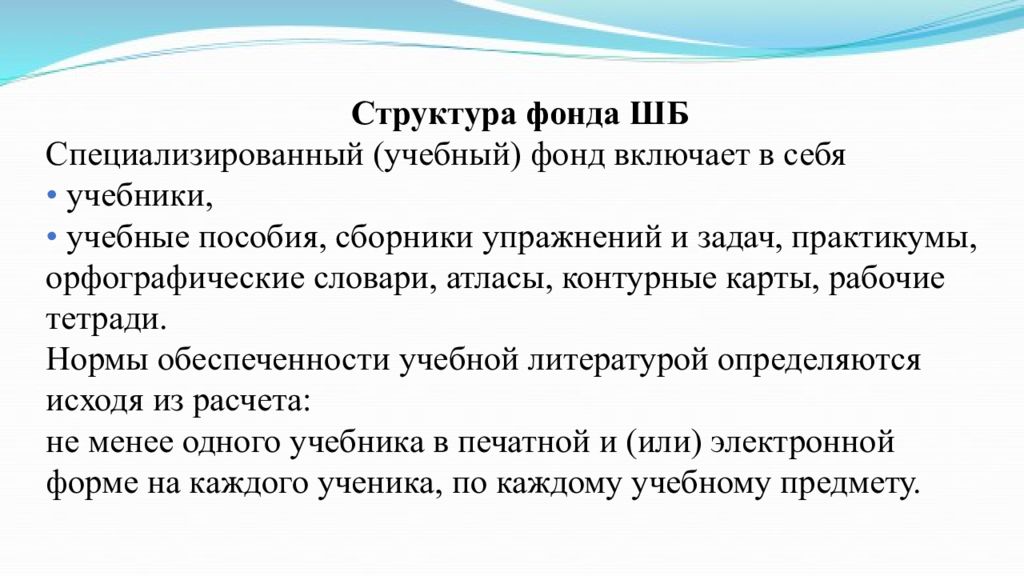 Структура фонда ШБ

Специализированный (учебный) фонд включает в себя

• учебники,

• учебные пособия, сборники упражнений и задач, практикумы, орфографические словари, атласы, контурные карты, рабочие тетради.

Нормы обеспеченности учебной литературой определяются исходя из расчета:

не менее одного учебника в печатной и (или) электронной форме на каждого ученика, по каждому учебному предмету.